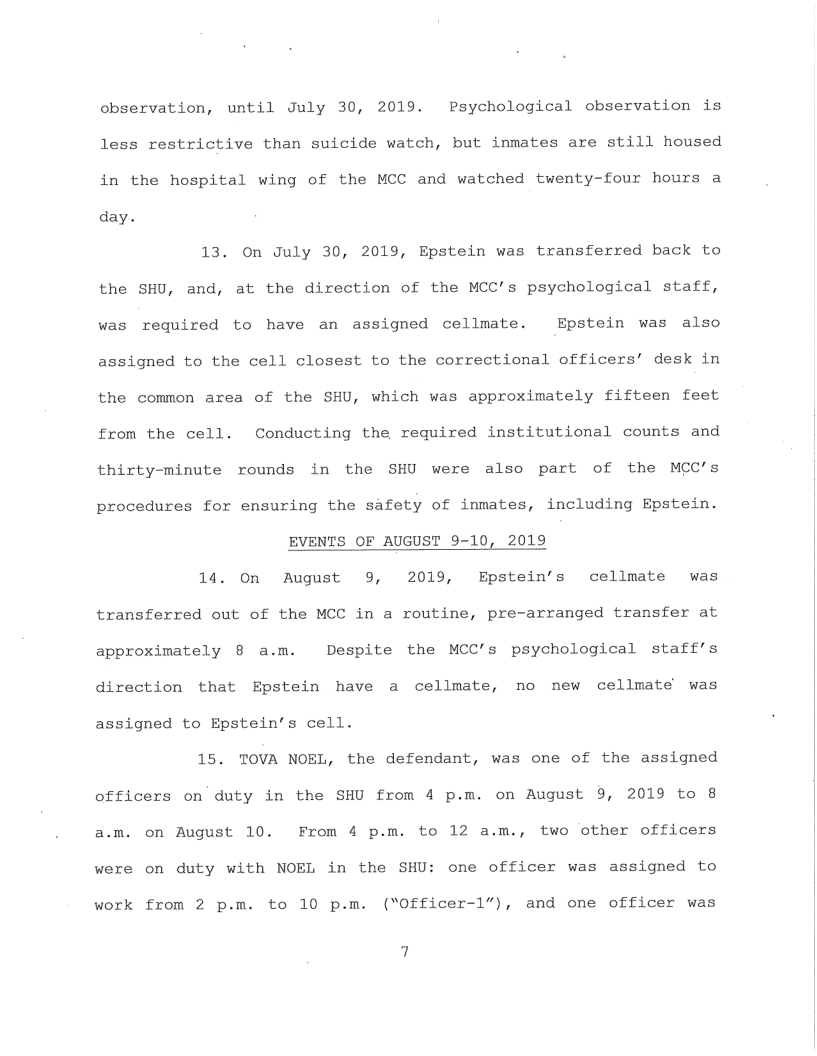 observation, until July 30, 2019. Psychological observation is less restrictive than suicide watch, but inmates are still housed in the hospital wing of the MCC and watched twenty-four hours a day.

13. On July 30, 2019, Epstein was transferred back to the SHU, and, at the direction of the MCC's psychological staff, was required to have an assigned cellmate. Epstein was also assigned to the cell closest to the correctional officers' desk in the common area of the SHU, which was approximately fifteen feet from the cell. Conducting the required institutional counts and thirty-minute rounds in the SHU were also part of the MCC's procedures for ensuring the safety of inmates, including Epstein.

EVENTS OF AUGUST 9-10, 2019

14. On August 9, 2019, Epstein's cellmate was transferred out of the MCC in a routine, pre-arranged transfer at approximately 8 a.m. Despite the MCC's psychological staff's direction that Epstein have a cellmate, no new cellmate was assigned to Epstein's cell.

15. TOVA NOEL, the defendant, was one of the assigned officers on duty in the SHU from 4 p.m. on August 9, 2019 to 8 a.m. on August 10. From 4 p.m. to 12 a.m., two other officers were on duty with NOEL in the SHU: one officer was assigned to work from 2 p.m. to 10 p.m. ("Officer-1"), and one officer was

7